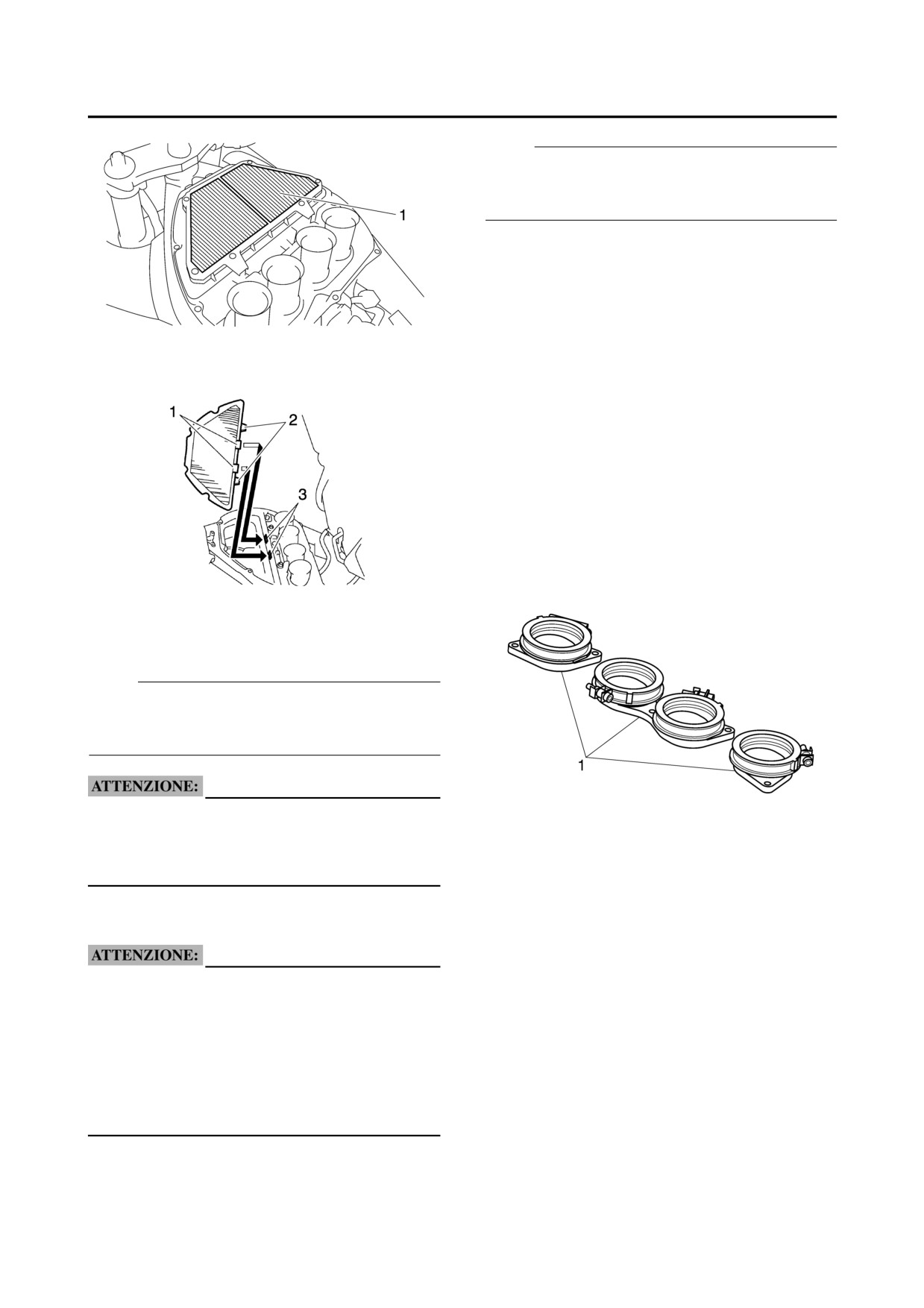 1

1

2

3

ATTENZIONE:

ATTENZIONE:

1